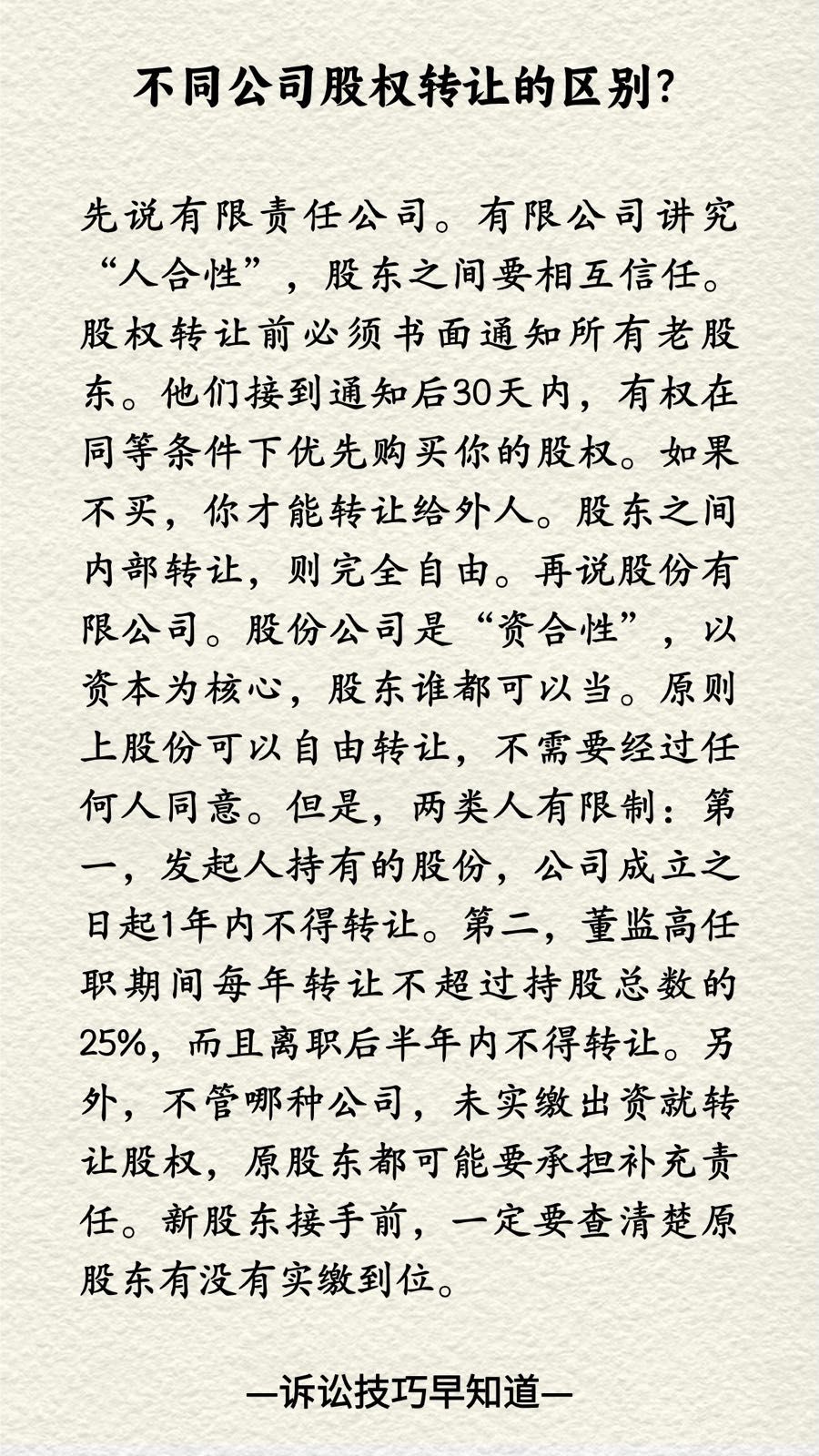 不同公司股权转让的区别?

先说有限责任公司。有限公司讲究“人合性”，股东之间要相互信任。股权转让前必须书面通知所有老股东。他们接到通知后30天内，有权在同等条件下优先购买你的股权。如果不买，你才能转让给外人。股东之间内部转让，则完全自由。再说股份有限公司。股份公司是“资合性”，以资本为核心，股东谁都可以当。原则上股份可以自由转让，不需要经过任何人同意。但是，两类人有限制：第一，发起人持有的股份，公司成立之日起1年内不得转让。第二，董监高任职期间每年转让不超过持股总数的25%，而且离职后半年内不得转让。另外，不管哪种公司，未实缴出资就转让股权，原股东都可能要承担补充责任。新股东接手前，一定要查清楚原股东有没有实缴到位。

—诉讼技巧早知道—